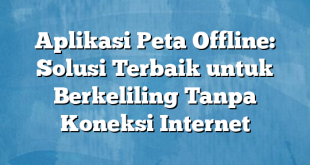 Aplikasi Peta Offline: Solusi Terbaik untuk Berkeliling Tanpa Koneksi Internet